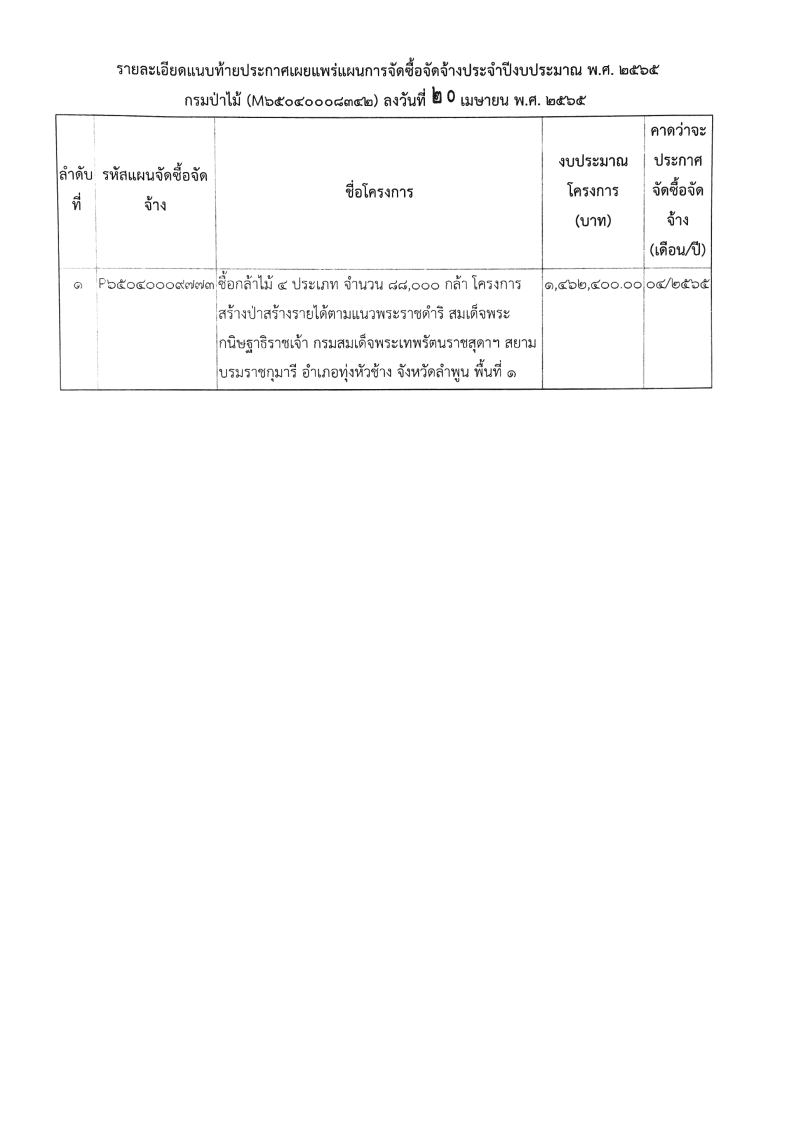 รายละเอียดแนบท้ายประกาศเผยแพร่แผนการจัดซื้อจัดจ้างประจำปีงบประมาณ พ.ศ. ๒๕๖๕
กรมป่าไม้ (M๖๕๐๔๐๐๐๘๓๔๒) ลงวันที่ ๒๐ เมษายน พ.ศ. ๒๕๖๕

| ลำดับที่ | รหัสแผนจัดซื้อจัดจ้าง | ชื่อโครงการ | งบประมาณโครงการ (บาท) | คาดว่าจะประกาศจัดซื้อจัดจ้าง (เดือน/ปี) |
|---|---|---|---|---|
| ๑ | P๖๕๐๔๐๐๐๙๗๗๓ | ซื้อกล้าไม้ ๔ ประเภท จำนวน ๘๘,๐๐๐ กล้า โครงการสร้างป่าสร้างรายได้ตามแนวพระราชดำริ สมเด็จพระกนิษฐาธิราชเจ้า กรมสมเด็จพระเทพรัตนราชสุดาฯ สยามบรมราชกุมารี อำเภอทุ่งหัวช้าง จังหวัดลำพูน พื้นที่ ๑ | ๑,๔๖๒,๔๐๐.๐๐ | ๐๔/๒๕๖๕ |